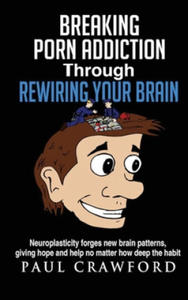 BREAKING PORN ADDICTION
Through
REWIRING YOUR BRAIN

Neuroplasticity forges new brain patterns, giving hope and help no matter how deep the habit

PAUL CRAWFORD